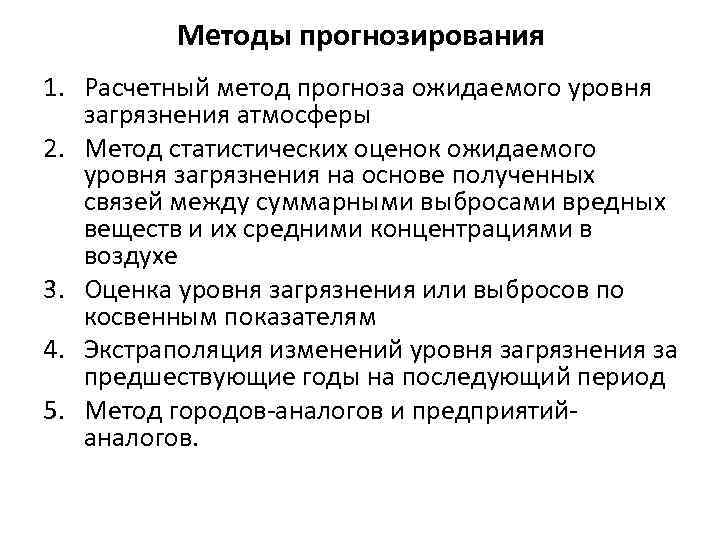 Методы прогнозирования

1. Расчетный метод прогноза ожидаемого уровня загрязнения атмосферы
2. Метод статистических оценок ожидаемого уровня загрязнения на основе полученных связей между суммарными выбросами вредных веществ и их средними концентрациями в воздухе
3. Оценка уровня загрязнения или выбросов по косвенным показателям
4. Экстраполяция изменений уровня загрязнения за предшествующие годы на последующий период
5. Метод городов-аналогов и предприятий-аналогов.